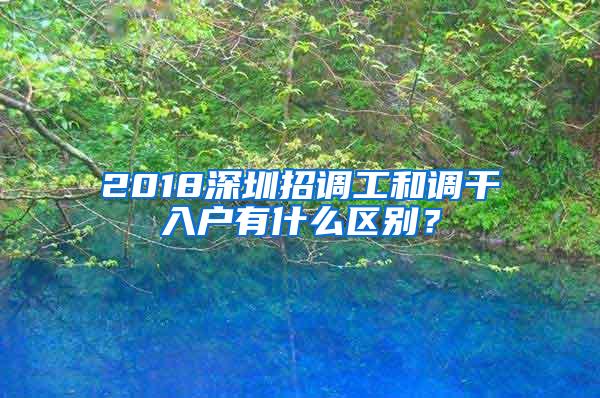 2018深圳招调工和调干入户有什么区别？